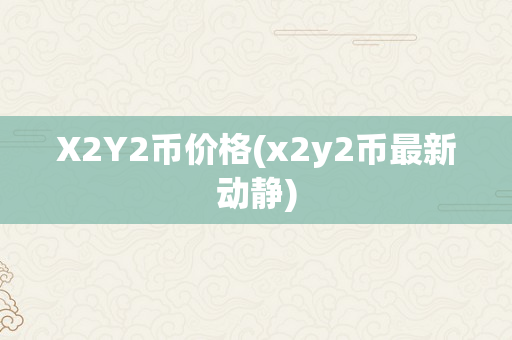 X2Y2币价格(x2y2币最新动静)